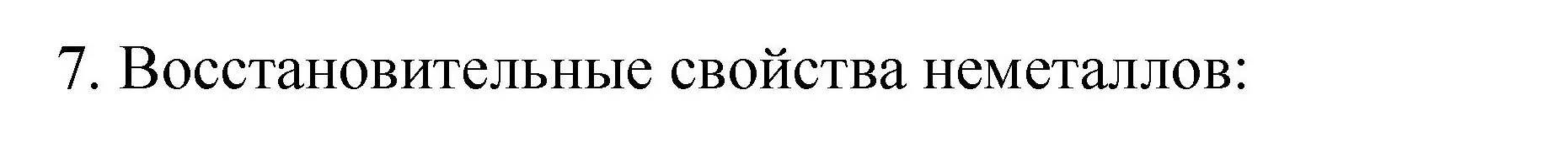 7. Восстановительные свойства неметаллов: